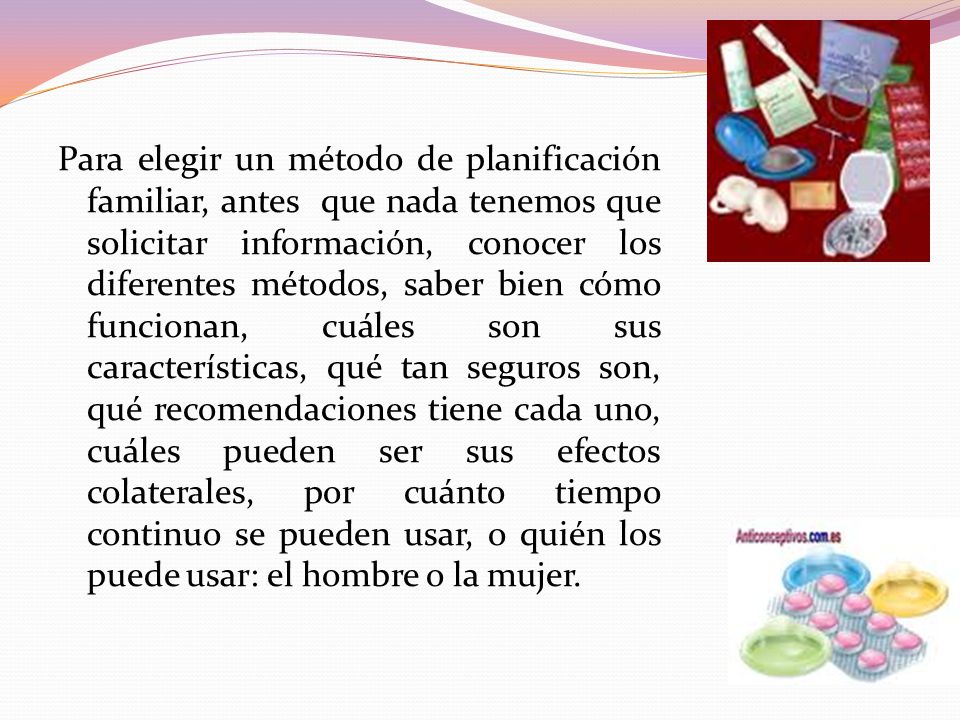 Para elegir un método de planificación familiar, antes que nada tenemos que solicitar información, conocer los diferentes métodos, saber bien cómo funcionan, cuáles son sus características, qué tan seguros son, qué recomendaciones tiene cada uno, cuáles pueden ser sus efectos colaterales, por cuánto tiempo continuo se pueden usar, o quién los puede usar: el hombre o la mujer.

Anticonceptivos.com.es